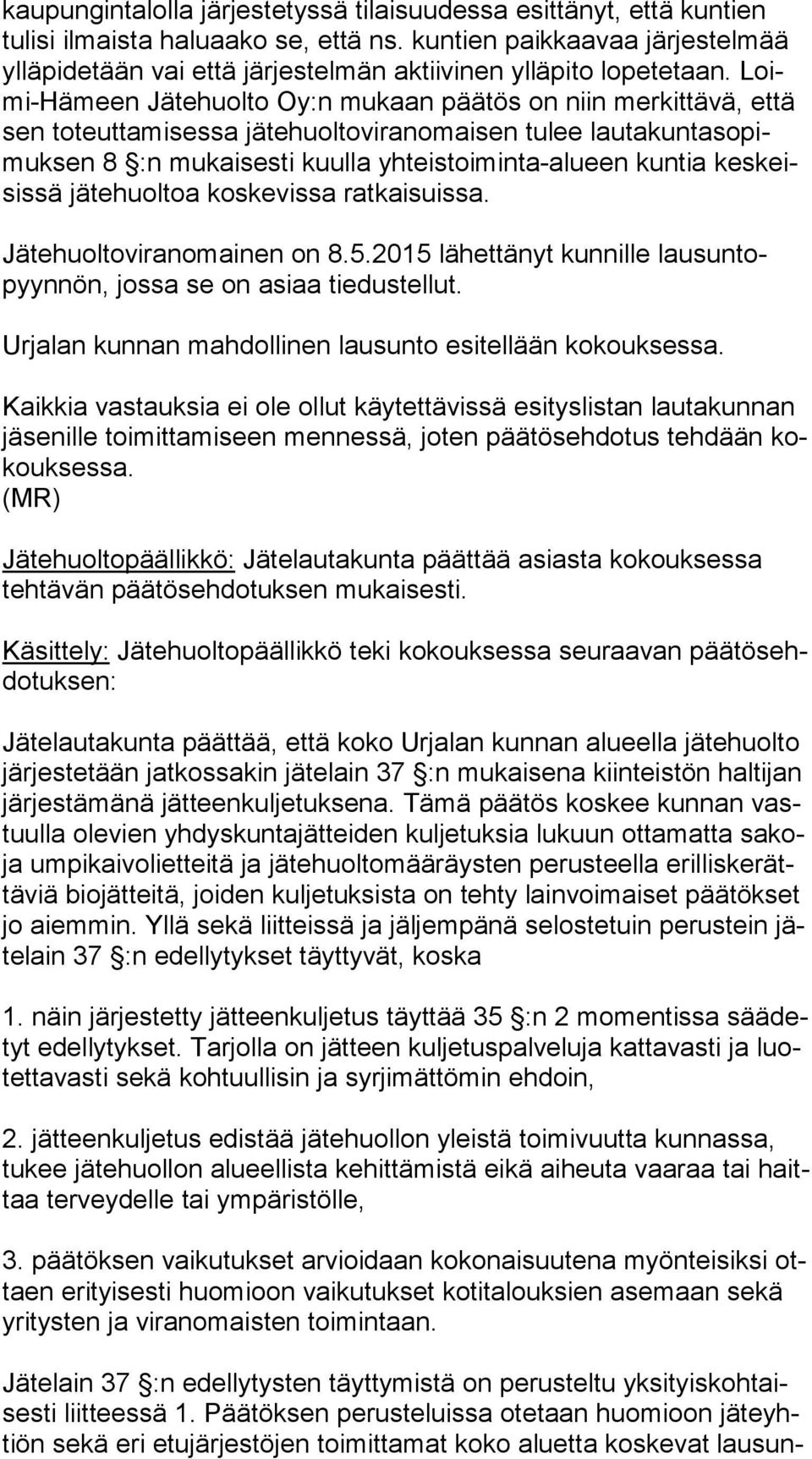 kaupungintalolla järjestetyssä tilaisuudessa esittänyt, että kuntien tulisi ilmaista haluaako se, että ns. kuntien paikkaavaa järjestelmää ylläpidetään vai että järjestelmän aktiivinen ylläpito lopetetaan. Loimi-Hämeen Jätehuolto Oy:n mukaan päätös on niin merkittävä, että sen toteuttamisessa jätehuoltoviranomaisen tulee lautakuntasopimuksen 8 §:n mukaisesti kuulla yhteistoiminta-alueen kuntia keskeisissä jätehuoltoa koskevissa ratkaisuissa.

Jätehuoltoviranomainen on 8.5.2015 lähettänyt kunnille lausuntopyynnön, jossa se on asiaa tiedustellut.

Urjalan kunnan mahdollinen lausunto esitellään kokouksessa.

Kaikkia vastauksia ei ole ollut käytettävissä esityslistan lautakunnan jäsenille toimittamiseen mennessä, joten päätösehdotus tehdään kokouksessa.
(MR)

Jätehuoltopäällikkö: Jätelautakunta päättää asiasta kokouksessa tehtävän päätösehdotuksen mukaisesti.

Käsittely: Jätehuoltopäällikkö teki kokouksessa seuraavan päätösehdotuksen:

Jätelautakunta päättää, että koko Urjalan kunnan alueella jätehuolto järjestetään jatkossakin jätelain 37 §:n mukaisena kiinteistön haltijan järjestämänä jätteenkuljetuksena. Tämä päätös koskee kunnan vastuulla olevien yhdyskuntajätteiden kuljetuksia lukuun ottamatta sakoja umpikaivolietteitä ja jätehuoltomääräysten perusteella erilliskerättäviä biojätteitä, joiden kuljetuksista on tehty lainvoimaiset päätökset jo aiemmin. Yllä sekä liitteissä ja jäljempänä selostetuin perustein jätelain 37 §:n edellytykset täyttyvät, koska

1. näin järjestetty jätteenkuljetus täyttää 35 §:n 2 momentissa säädetyt edellytykset. Tarjolla on jätteen kuljetuspalveluja kattavasti ja luotettavasti sekä kohtuullisin ja syrjimättömin ehdoin,

2. jätteenkuljetus edistää jätehuollon yleistä toimivuutta kunnassa, tukee jätehuollon alueellista kehittämistä eikä aiheuta vaaraa tai haittaa terveydelle tai ympäristölle,

3. päätöksen vaikutukset arvioidaan kokonaisuutena myönteisiksi ottaen erityisesti huomioon vaikutukset kotitalouksien asemaan sekä yritysten ja viranomaisten toimintaan.

Jätelain 37 §:n edellytysten täyttymistä on perusteltu yksityiskohtaisesti liitteessä 1. Päätöksen perusteluissa otetaan huomioon jäteyhtiön sekä eri etujärjestöjen toimittamat koko aluetta koskevat lausun-